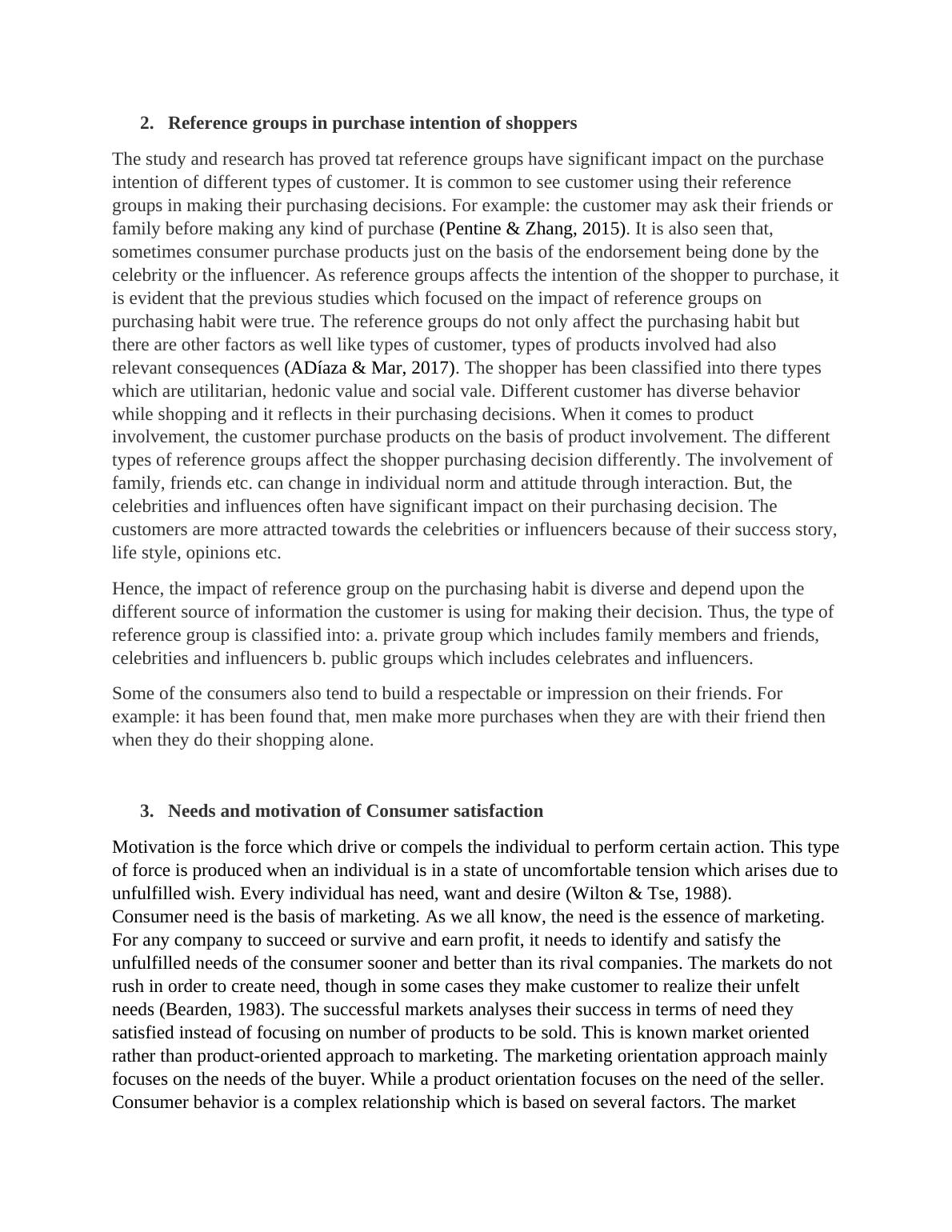 2. Reference groups in purchase intention of shoppers

The study and research has proved tat reference groups have significant impact on the purchase intention of different types of customer. It is common to see customer using their reference groups in making their purchasing decisions. For example: the customer may ask their friends or family before making any kind of purchase (Pentine & Zhang, 2015). It is also seen that, sometimes consumer purchase products just on the basis of the endorsement being done by the celebrity or the influencer. As reference groups affects the intention of the shopper to purchase, it is evident that the previous studies which focused on the impact of reference groups on purchasing habit were true. The reference groups do not only affect the purchasing habit but there are other factors as well like types of customer, types of products involved had also relevant consequences (ADíaza & Mar, 2017). The shopper has been classified into there types which are utilitarian, hedonic value and social vale. Different customer has diverse behavior while shopping and it reflects in their purchasing decisions. When it comes to product involvement, the customer purchase products on the basis of product involvement. The different types of reference groups affect the shopper purchasing decision differently. The involvement of family, friends etc. can change in individual norm and attitude through interaction. But, the celebrities and influences often have significant impact on their purchasing decision. The customers are more attracted towards the celebrities or influencers because of their success story, life style, opinions etc.

Hence, the impact of reference group on the purchasing habit is diverse and depend upon the different source of information the customer is using for making their decision. Thus, the type of reference group is classified into: a. private group which includes family members and friends, celebrities and influencers b. public groups which includes celebrates and influencers.

Some of the consumers also tend to build a respectable or impression on their friends. For example: it has been found that, men make more purchases when they are with their friend then when they do their shopping alone.

3. Needs and motivation of Consumer satisfaction

Motivation is the force which drive or compels the individual to perform certain action. This type of force is produced when an individual is in a state of uncomfortable tension which arises due to unfulfilled wish. Every individual has need, want and desire (Wilton & Tse, 1988).
Consumer need is the basis of marketing. As we all know, the need is the essence of marketing. For any company to succeed or survive and earn profit, it needs to identify and satisfy the unfulfilled needs of the consumer sooner and better than its rival companies. The markets do not rush in order to create need, though in some cases they make customer to realize their unfelt needs (Bearden, 1983). The successful markets analyses their success in terms of need they satisfied instead of focusing on number of products to be sold. This is known market oriented rather than product-oriented approach to marketing. The marketing orientation approach mainly focuses on the needs of the buyer. While a product orientation focuses on the need of the seller. Consumer behavior is a complex relationship which is based on several factors. The market